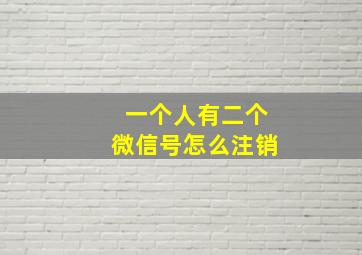 一个人有二个
微信号怎么注销